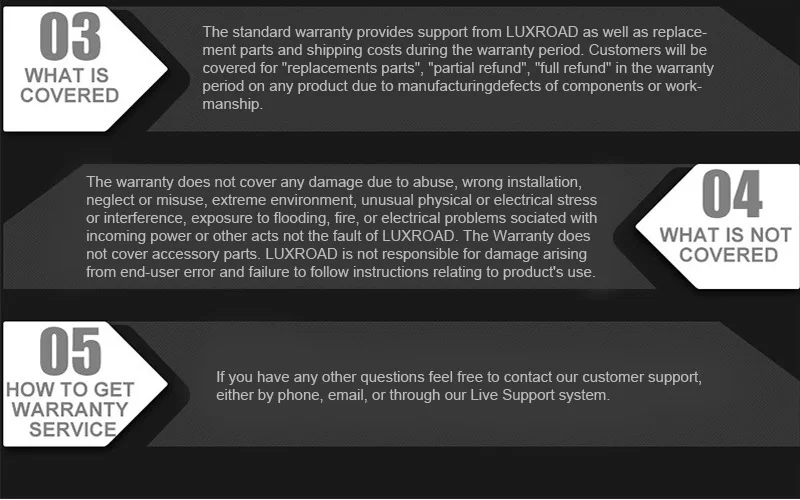 03
WHAT IS COVERED

The standard warranty provides support from LUXROAD as well as replacement parts and shipping costs during the warranty period. Customers will be covered for "replacements parts", "partial refund", "full refund" in the warranty period on any product due to manufacturingdefects of components or workmanship.

The warranty does not cover any damage due to abuse, wrong installation, neglect or misuse, extreme environment, unusual physical or electrical stress or interference, exposure to flooding, fire, or electrical problems sociated with incoming power or other acts not the fault of LUXROAD. The Warranty does not cover accessory parts. LUXROAD is not responsible for damage arising from end-user error and failure to follow instructions relating to product's use.

04
WHAT IS NOT COVERED

05
HOW TO GET WARRANTY SERVICE

If you have any other questions feel free to contact our customer support, either by phone, email, or through our Live Support system.